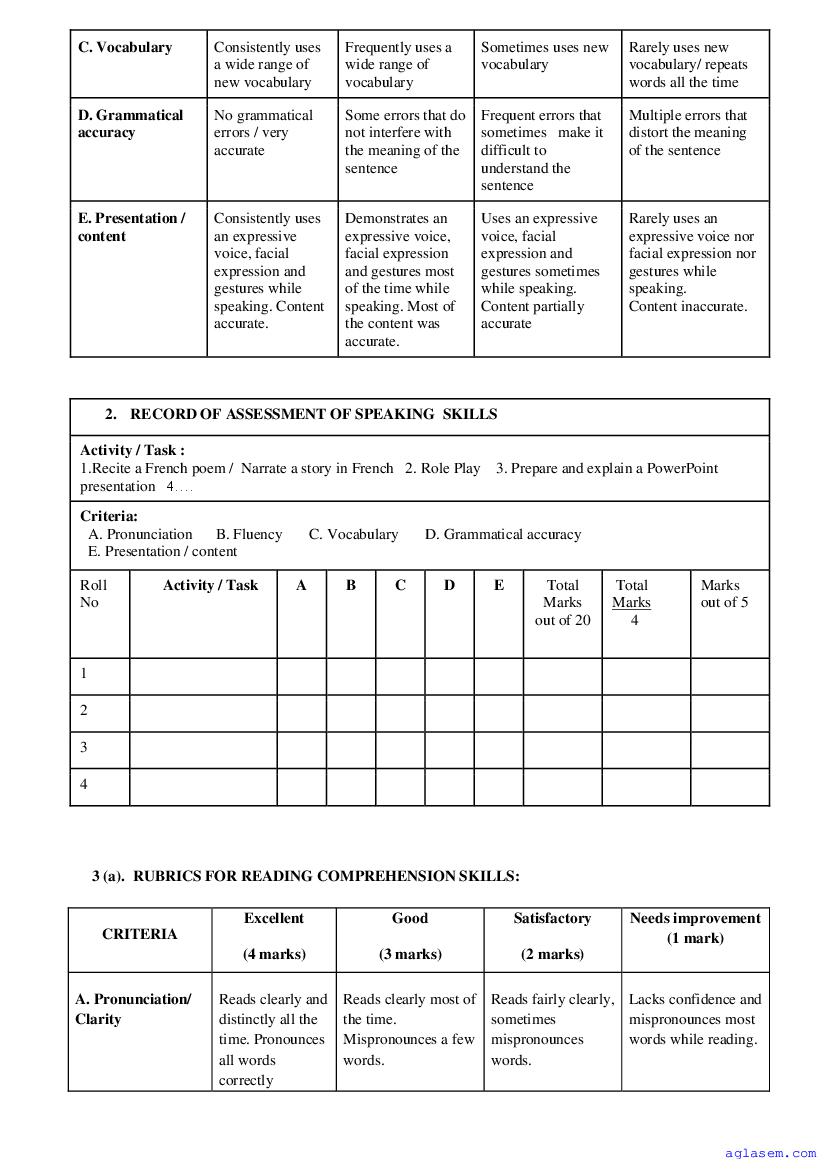 | C. Vocabulary | Consistently uses a wide range of new vocabulary | Frequently uses a wide range of vocabulary | Sometimes uses new vocabulary | Rarely uses new vocabulary/ repeats words all the time |
|---|---|---|---|---|
| D. Grammatical accuracy | No grammatical errors / very accurate | Some errors that do not interfere with the meaning of the sentence | Frequent errors that sometimes make it difficult to understand the sentence | Multiple errors that distort the meaning of the sentence |
| E. Presentation / content | Consistently uses an expressive voice, facial expression and gestures while speaking. Content accurate. | Demonstrates an expressive voice, facial expression and gestures most of the time while speaking. Most of the content was accurate. | Uses an expressive voice, facial expression and gestures sometimes while speaking. Content partially accurate | Rarely uses an expressive voice nor facial expression nor gestures while speaking. Content inaccurate. |

2. RECORD OF ASSESSMENT OF SPEAKING SKILLS

Activity / Task :
1.Recite a French poem / Narrate a story in French 2. Role Play 3. Prepare and explain a PowerPoint presentation 4….

Criteria:
A. Pronunciation B. Fluency C. Vocabulary D. Grammatical accuracy E. Presentation / content

| Roll No | Activity / Task | A | B | C | D | E | Total Marks out of 20 | Total Marks 4 | Marks out of 5 |
|---|---|---|---|---|---|---|---|---|---|
| 1 | | | | | | | | | |
| 2 | | | | | | | | | |
| 3 | | | | | | | | | |
| 4 | | | | | | | | | |

3 (a). RUBRICS FOR READING COMPREHENSION SKILLS:

| CRITERIA | Excellent (4 marks) | Good (3 marks) | Satisfactory (2 marks) | Needs improvement (1 mark) |
|---|---|---|---|---|
| A. Pronunciation/ Clarity | Reads clearly and distinctly all the time. Pronounces all words correctly | Reads clearly most of the time. Mispronounces a few words. | Reads fairly clearly, sometimes mispronounces words. | Lacks confidence and mispronounces most words while reading. |

aglasem.com